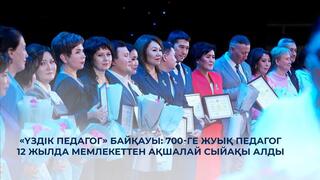 «ҮЗДІК ПЕДАГОГ» БАЙҚАУЫ: 700-ГЕ ЖУЫҚ ПЕДАГОГ 12 ЖЫЛДА МЕМЛЕКЕТТЕН АҚШАЛАЙ СЫЙАҚЫ АЛДЫ